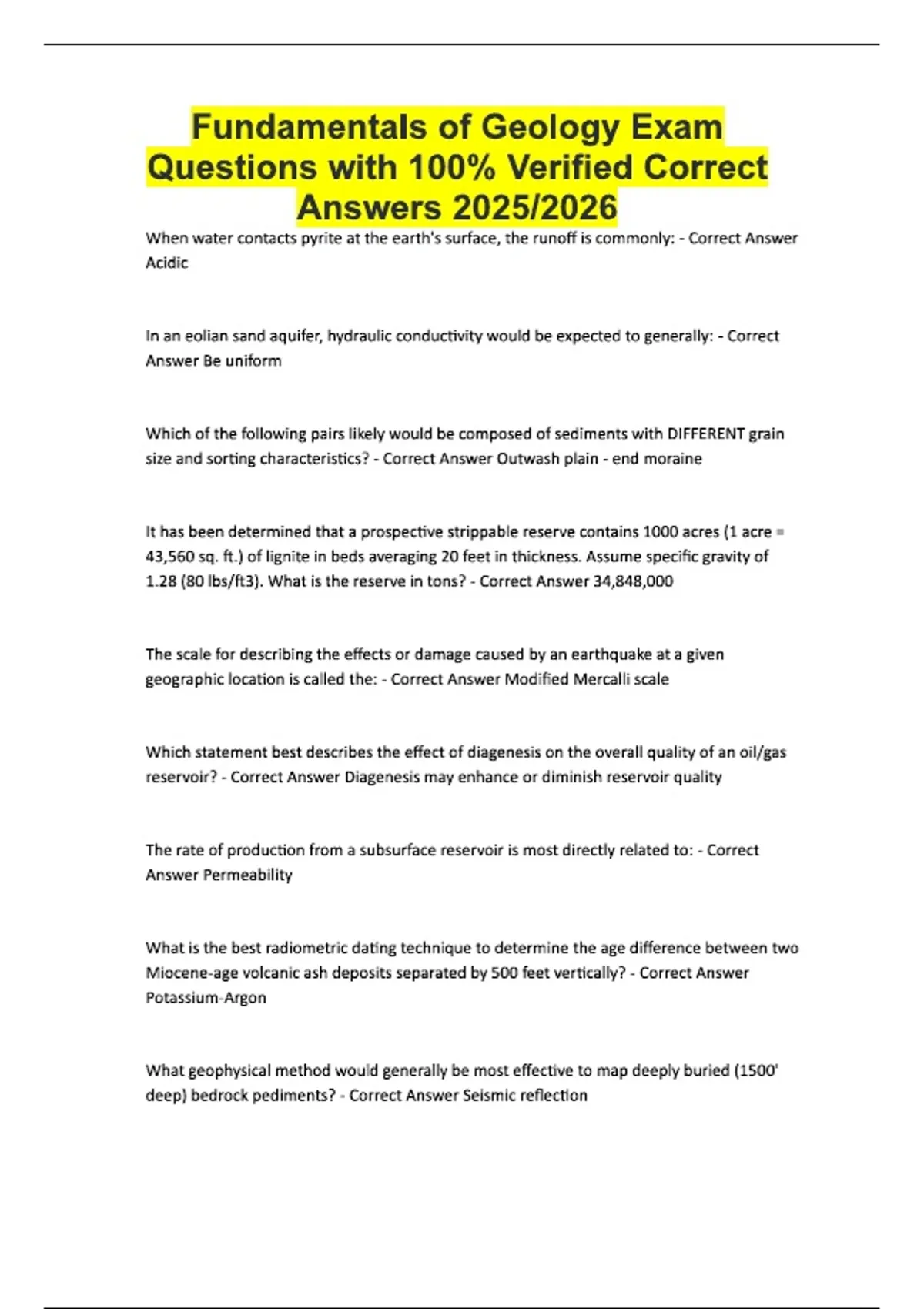 Fundamentals of Geology Exam Questions with 100% Verified Correct Answers 2025/2026

When water contacts pyrite at the earth's surface, the runoff is commonly: - Correct Answer Acidic

In an eolian sand aquifer, hydraulic conductivity would be expected to generally: - Correct Answer Be uniform

Which of the following pairs likely would be composed of sediments with DIFFERENT grain size and sorting characteristics? - Correct Answer Outwash plain - end moraine

It has been determined that a prospective strippable reserve contains 1000 acres (1 acre = 43,560 sq. ft.) of lignite in beds averaging 20 feet in thickness. Assume specific gravity of 1.28 (80 lbs/ft3). What is the reserve in tons? - Correct Answer 34,848,000

The scale for describing the effects or damage caused by an earthquake at a given geographic location is called the: - Correct Answer Modified Mercalli scale

Which statement best describes the effect of diagenesis on the overall quality of an oil/gas reservoir? - Correct Answer Diagenesis may enhance or diminish reservoir quality

The rate of production from a subsurface reservoir is most directly related to: - Correct Answer Permeability

What is the best radiometric dating technique to determine the age difference between two Miocene-age volcanic ash deposits separated by 500 feet vertically? - Correct Answer Potassium-Argon

What geophysical method would generally be most effective to map deeply buried (1500' deep) bedrock pediments? - Correct Answer Seismic reflection